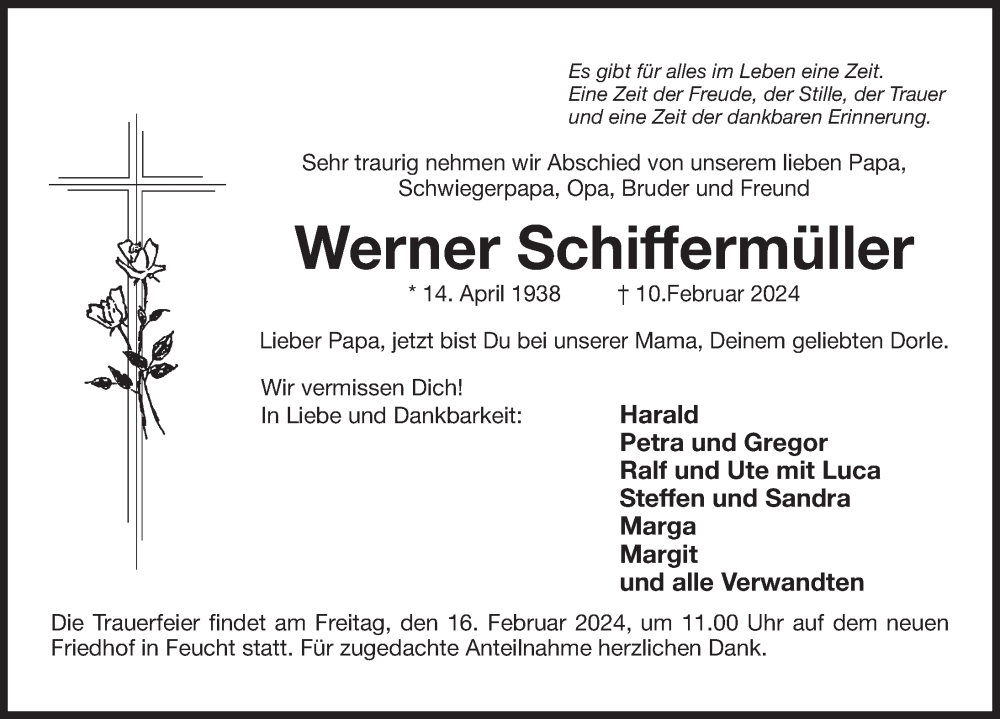 Es gibt für alles im Leben eine Zeit.
Eine Zeit der Freude, der Stille, der Trauer
und eine Zeit der dankbaren Erinnerung.

Sehr traurig nehmen wir Abschied von unserem lieben Papa, Schwiegerpapa, Opa, Bruder und Freund

Werner Schiffermüller

* 14. April 1938 † 10.Februar 2024

Lieber Papa, jetzt bist Du bei unserer Mama, Deinem geliebten Dorle.

Wir vermissen Dich!
In Liebe und Dankbarkeit:

Harald
Petra und Gregor
Ralf und Ute mit Luca
Steffen und Sandra
Marga
Margit
und alle Verwandten

Die Trauerfeier findet am Freitag, den 16. Februar 2024, um 11.00 Uhr auf dem neuen Friedhof in Feucht statt. Für zugedachte Anteilnahme herzlichen Dank.